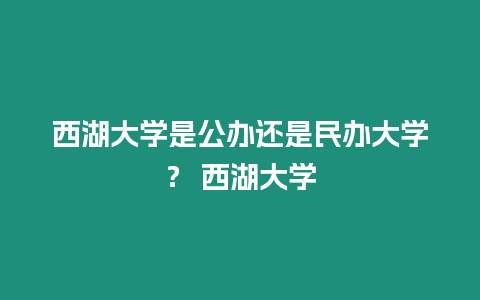 西湖大学是公办还是民办大学？ 西湖大学